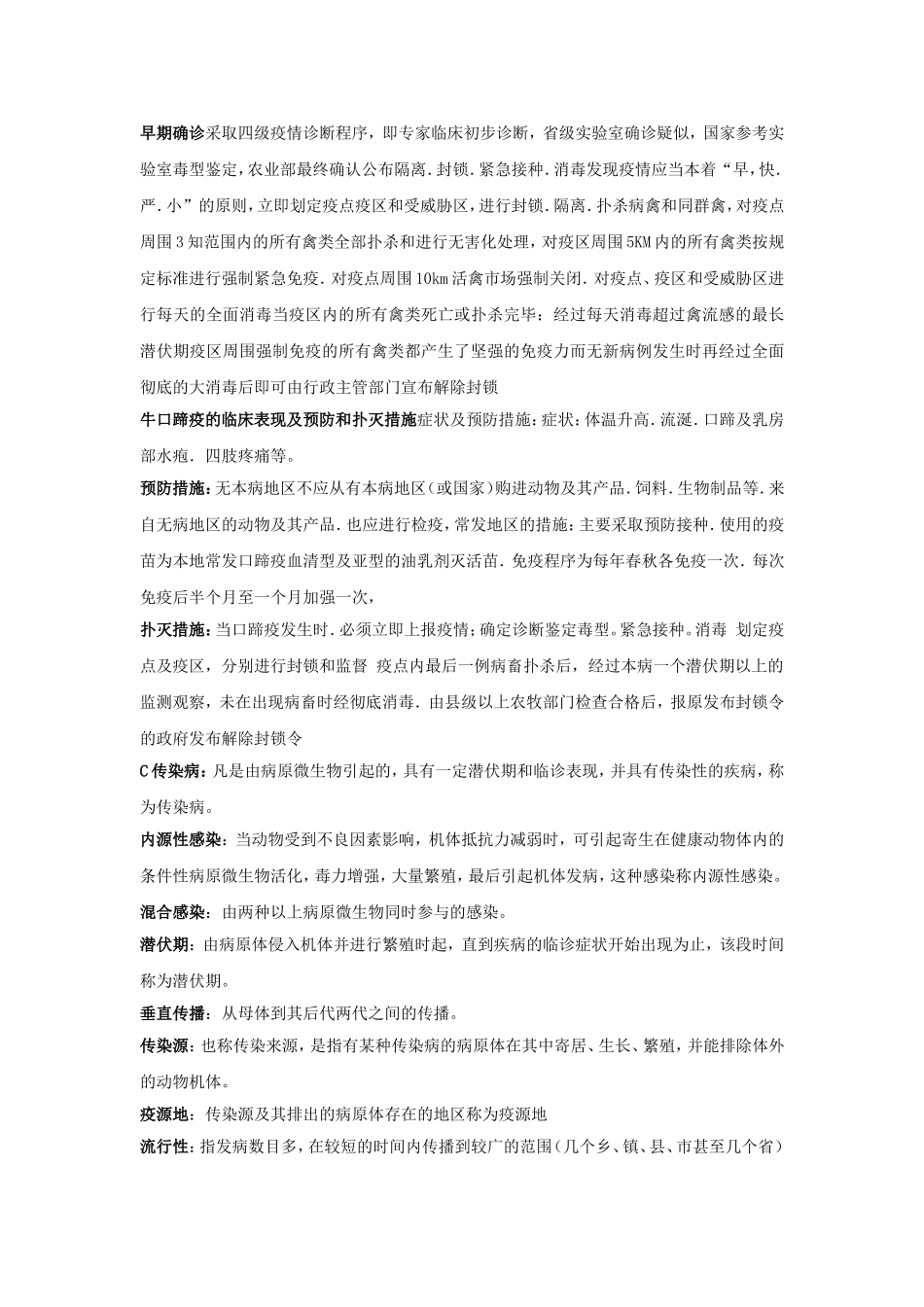 早期确诊采取四级疫情诊断程序，即专家临床初步诊断，省级实验室确诊疑似，国家参考实验室毒型鉴定，农业部最终确认公布隔离.封锁.紧急接种.消毒发现疫情应当本着“早，快.严.小”的原则，立即划定疫点疫区和受威胁区，进行封锁.隔离.扑杀病禽和同群禽，对疫点周围3知范围内的所有禽类全部扑杀和进行无害化处理，对疫区周围5KM内的所有禽类按规定标准进行强制紧急免疫.对疫点周围10km活禽市场强制关闭.对疫点、疫区和受威胁区进行每天的全面消毒当疫区内的所有禽类死亡或扑杀完毕：经过每天消毒超过禽流感的最长潜伏期疫区周围强制免疫的所有禽类都产生了坚强的免疫力而无新病例发生时再经过全面彻底的大消毒后即可由行政主管部门宣布解除封锁

牛口蹄疫的临床表现及预防和扑灭措施症状及预防措施：症状：体温升高.流涎.口蹄及乳房部水疱.四肢疼痛等。

预防措施：无本病地区不应从有本病地区（或国家）购进动物及其产品.饲料.生物制品等.来自无病地区的动物及其产品.也应进行检疫，常发地区的措施：主要采取预防接种.使用的疫苗为本地常发口蹄疫血清型及亚型的油乳剂灭活苗.免疫程序为每年春秋各免疫一次.每次免疫后半个月至一个月加强一次，

扑灭措施：当口蹄疫发生时.必须立即上报疫情；确定诊断鉴定毒型。紧急接种。消毒 划定疫点及疫区，分别进行封锁和监督 疫点内最后一例病畜扑杀后，经过本病一个潜伏期以上的监测观察，未在出现病畜时经彻底消毒.由县级以上农牧部门检查合格后，报原发布封锁令的政府发布解除封锁令

C传染病：凡是由病原微生物引起的，具有一定潜伏期和临诊表现，并具有传染性的疾病，称为传染病。

内源性感染：当动物受到不良因素影响，机体抵抗力减弱时，可引起寄生在健康动物体内的条件性病原微生物活化，毒力增强，大量繁殖，最后引起机体发病，这种感染称内源性感染。

混合感染：由两种以上病原微生物同时参与的感染。

潜伏期：由病原体侵入机体并进行繁殖时起，直到疾病的临诊症状开始出现为止，该段时间称为潜伏期。

垂直传播：从母体到其后代两代之间的传播。

传染源：也称传染来源，是指有某种传染病的病原体在其中寄居、生长、繁殖，并能排除体外的动物机体。

疫源地：传染源及其排出的病原体存在的地区称为疫源地

流行性：指发病数目多，在较短的时间内传播到较广的范围（几个乡、镇、县、市甚至几个省）